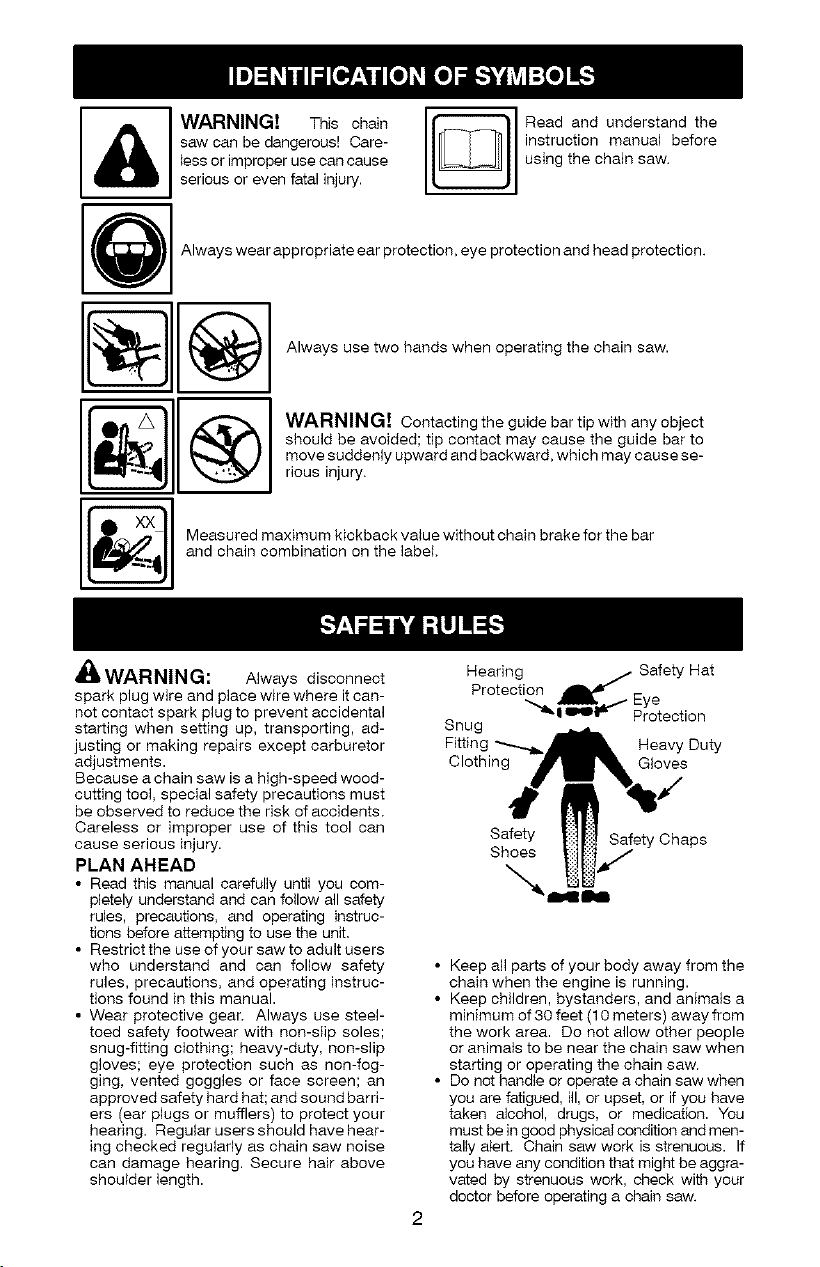 IDENTIFICATION OF SYMBOLS

WARNING! This chain saw can be dangerous! Careless or improper use can cause serious or even fatal injury.

Read and understand the instruction manual before using the chain saw.

Always wear appropriate ear protection, eye protection and head protection.

Always use two hands when operating the chain saw.

WARNING! Contacting the guide bar tip with any object should be avoided; tip contact may cause the guide bar to move suddenly upward and backward, which may cause serious injury.

XX

Measured maximum kickback value without chain brake for the bar and chain combination on the label.

SAFETY RULES

WARNING: Always disconnect spark plug wire and place wire where it cannot contact spark plug to prevent accidental starting when setting up, transporting, adjusting or making repairs except carburetor adjustments.
Because a chain saw is a high-speed woodcutting tool, special safety precautions must be observed to reduce the risk of accidents. Careless or improper use of this tool can cause serious injury.

PLAN AHEAD
• Read this manual carefully until you completely understand and can follow all safety rules, precautions, and operating instructions before attempting to use the unit.
• Restrict the use of your saw to adult users who understand and can follow safety rules, precautions, and operating instructions found in this manual.
• Wear protective gear. Always use steel-toed safety footwear with non-slip soles; snug-fitting clothing; heavy-duty, non-slip gloves; eye protection such as non-fogging, vented goggles or face screen; an approved safety hard hat; and sound barriers (ear plugs or mufflers) to protect your hearing. Regular users should have hearing checked regularly as chain saw noise can damage hearing. Secure hair above shoulder length.

Hearing Protection
Safety Hat
Eye Protection
Snug Fitting Clothing
Heavy Duty Gloves
Safety Shoes
Safety Chaps

• Keep all parts of your body away from the chain when the engine is running.
• Keep children, bystanders, and animals a minimum of 30 feet (10 meters) away from the work area. Do not allow other people or animals to be near the chain saw when starting or operating the chain saw.
• Do not handle or operate a chain saw when you are fatigued, ill, or upset, or if you have taken alcohol, drugs, or medication. You must be in good physical condition and mentally alert. Chain saw work is strenuous. If you have any condition that might be aggravated by strenuous work, check with your doctor before operating a chain saw.

2